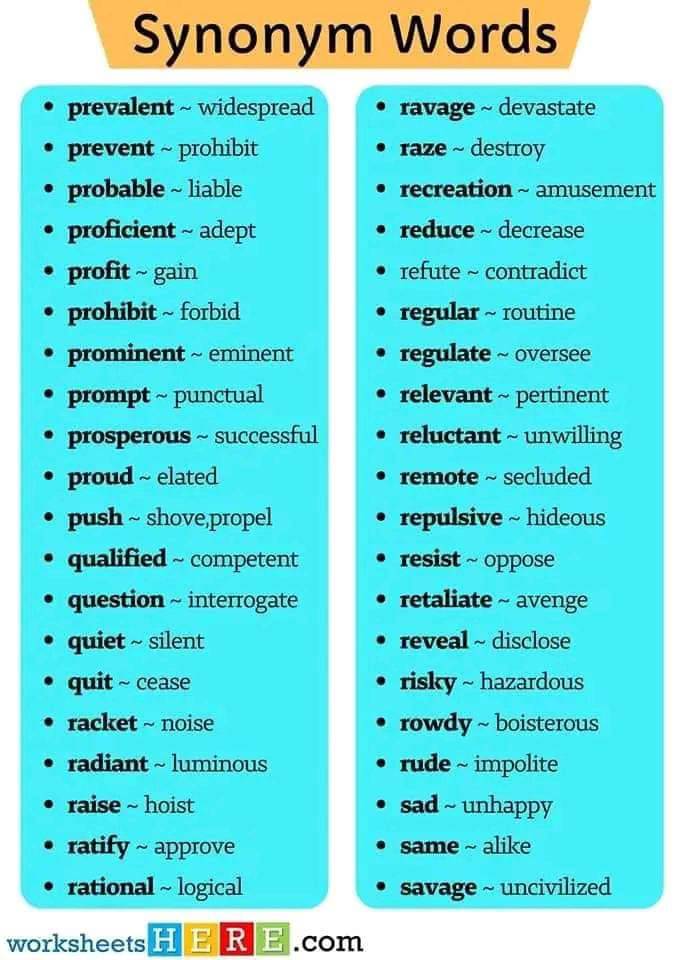 Synonym Words

• prevalent ~ widespread
• prevent ~ prohibit
• probable ~ liable
• proficient ~ adept
• profit ~ gain
• prohibit ~ forbid
• prominent ~ eminent
• prompt ~ punctual
• prosperous ~ successful
• proud ~ elated
• push ~ shove,propel
• qualified ~ competent
• question ~ interrogate
• quiet ~ silent
• quit ~ cease
• racket ~ noise
• radiant ~ luminous
• raise ~ hoist
• ratify ~ approve
• rational ~ logical

• ravage ~ devastate
• raze ~ destroy
• recreation ~ amusement
• reduce ~ decrease
• refute ~ contradict
• regular ~ routine
• regulate ~ oversee
• relevant ~ pertinent
• reluctant ~ unwilling
• remote ~ secluded
• repulsive ~ hideous
• resist ~ oppose
• retaliate ~ avenge
• reveal ~ disclose
• risky ~ hazardous
• rowdy ~ boisterous
• rude ~ impolite
• sad ~ unhappy
• same ~ alike
• savage ~ uncivilized

worksheetsHERE.com